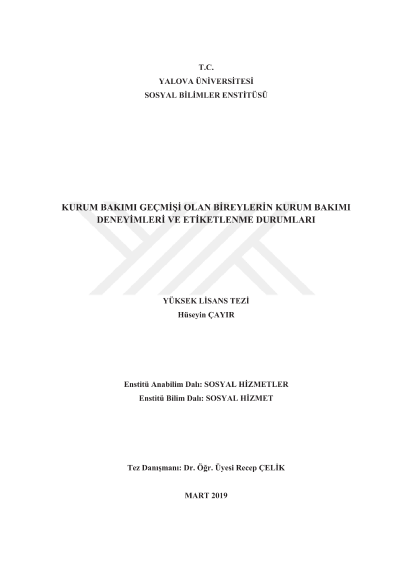 T.C.
YALOVA ÜNİVERSİTESİ
SOSYAL BİLİMLER ENSTİTÜSÜ

KURUM BAKIMI GEÇMİŞİ OLAN BİREYLERİN KURUM BAKIMI DENEYİMLERİ VE ETİKETLENME DURUMLARI

YÜKSEK LİSANS TEZİ
Hüseyin ÇAYIR

Enstitü Anabilim Dalı: SOSYAL HİZMETLER
Enstitü Bilim Dalı: SOSYAL HİZMET

Tez Danışmanı: Dr. Öğr. Üyesi Recep ÇELİK

MART 2019